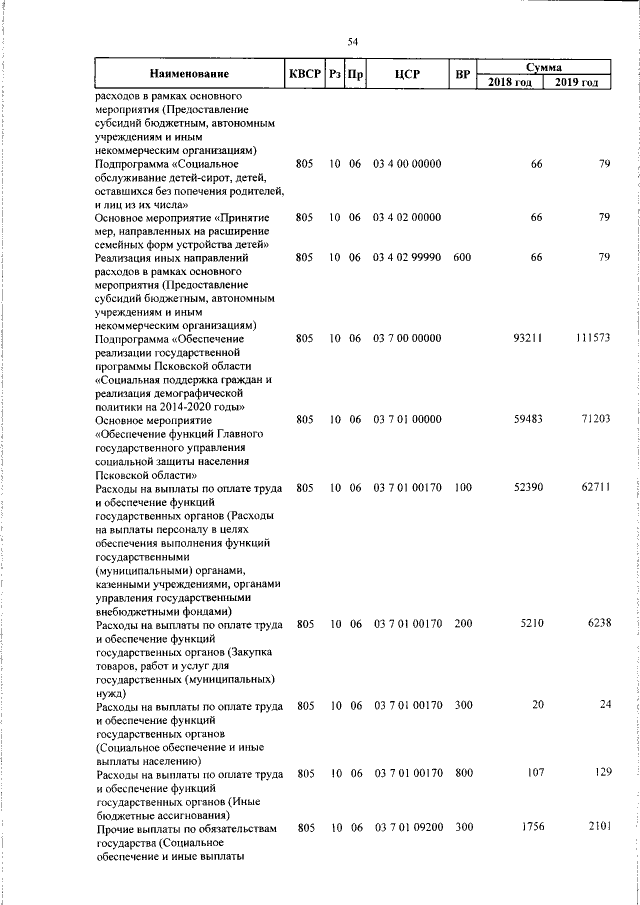 54

| Наименование | КВСР | Рз | Пр | ЦСР | ВР | Сумма 2018 год | Сумма 2019 год |
|---|---|---|---|---|---|---|---|
| расходов в рамках основного мероприятия (Предоставление субсидий бюджетным, автономным учреждениям и иным некоммерческим организациям) | | | | | | | |
| Подпрограмма «Социальное обслуживание детей-сирот, детей, оставшихся без попечения родителей, и лиц из их числа» | 805 | 10 | 06 | 03 4 00 00000 | | 66 | 79 |
| Основное мероприятие «Принятие мер, направленных на расширение семейных форм устройства детей» | 805 | 10 | 06 | 03 4 02 00000 | | 66 | 79 |
| Реализация иных направлений расходов в рамках основного мероприятия (Предоставление субсидий бюджетным, автономным учреждениям и иным некоммерческим организациям) | 805 | 10 | 06 | 03 4 02 99990 | 600 | 66 | 79 |
| Подпрограмма «Обеспечение реализации государственной программы Псковской области «Социальная поддержка граждан и реализация демографической политики на 2014-2020 годы» | 805 | 10 | 06 | 03 7 00 00000 | | 93211 | 111573 |
| Основное мероприятие «Обеспечение функций Главного государственного управления социальной защиты населения Псковской области» | 805 | 10 | 06 | 03 7 01 00000 | | 59483 | 71203 |
| Расходы на выплаты по оплате труда и обеспечение функций государственных органов (Расходы на выплаты персоналу в целях обеспечения выполнения функций государственными (муниципальными) органами, казенными учреждениями, органами управления государственными внебюджетными фондами) | 805 | 10 | 06 | 03 7 01 00170 | 100 | 52390 | 62711 |
| Расходы на выплаты по оплате труда и обеспечение функций государственных органов (Закупка товаров, работ и услуг для государственных (муниципальных) нужд) | 805 | 10 | 06 | 03 7 01 00170 | 200 | 5210 | 6238 |
| Расходы на выплаты по оплате труда и обеспечение функций государственных органов (Социальное обеспечение и иные выплаты населению) | 805 | 10 | 06 | 03 7 01 00170 | 300 | 20 | 24 |
| Расходы на выплаты по оплате труда и обеспечение функций государственных органов (Иные бюджетные ассигнования) | 805 | 10 | 06 | 03 7 01 00170 | 800 | 107 | 129 |
| Прочие выплаты по обязательствам государства (Социальное обеспечение и иные выплаты | 805 | 10 | 06 | 03 7 01 09200 | 300 | 1756 | 2101 |